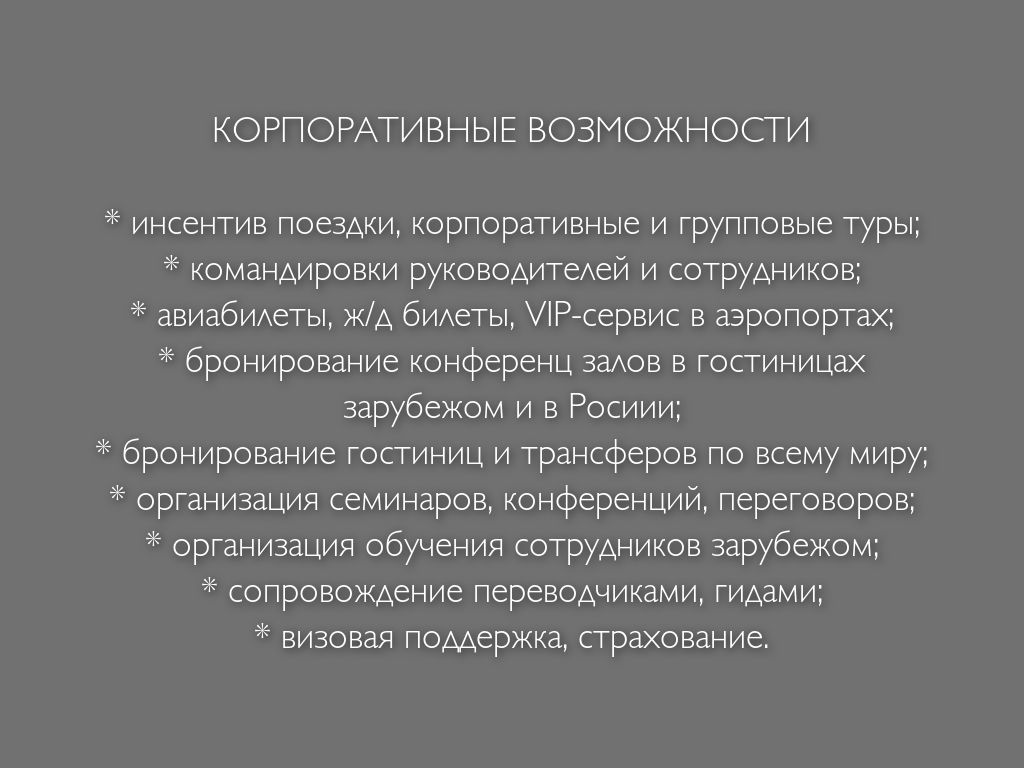 КОРПОРАТИВНЫЕ ВОЗМОЖНОСТИ

* инсентив поездки, корпоративные и групповые туры;
* командировки руководителей и сотрудников;
* авиабилеты, ж/д билеты, VIP-сервис в аэропортах;
* бронирование конференц залов в гостиницах зарубежом и в Росиии;
* бронирование гостиниц и трансферов по всему миру;
* организация семинаров, конференций, переговоров;
* организация обучения сотрудников зарубежом;
* сопровождение переводчиками, гидами;
* визовая поддержка, страхование.